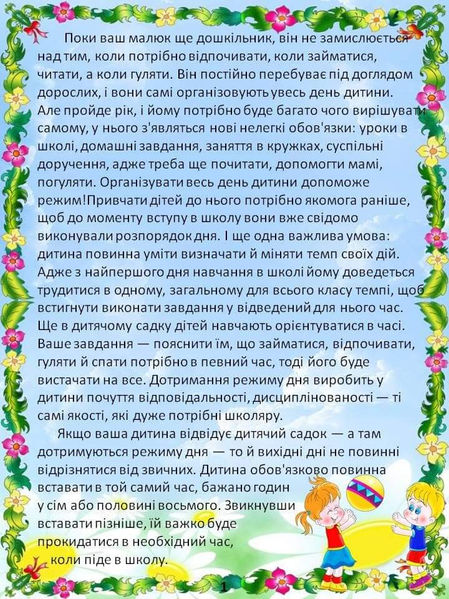 Поки ваш малюк ще дошкільник, він не замислюється над тим, коли потрібно відпочивати, коли займатися, читати, а коли гуляти. Він постійно перебуває під доглядом дорослих, і вони самі організовують увесь день дитини. Але пройде рік, і йому потрібно буде багато чого вирішувати самому, у нього з'являться нові нелегкі обов'язки: уроки в школі, домашні завдання, заняття в кружках, суспільні доручення, адже треба ще почитати, допомогти мамі, погуляти. Організувати весь день дитини допоможе режим!Привчати дітей до нього потрібно якомога раніше, щоб до моменту вступу в школу вони вже свідомо виконували розпорядок дня. І ще одна важлива умова: дитина повинна уміти визначати й міняти темп своїх дій. Адже з найпершого дня навчання в школі йому доведеться трудитися в одному, загальному для всього класу темпі, щоб встигнути виконати завдання у відведений для нього час. Ще в дитячому садку дітей навчають орієнтуватися в часі. Ваше завдання — пояснити їм, що займатися, відпочивати, гуляти й спати потрібно в певний час, тоді його буде вистачати на все. Дотримання режиму дня виробить у дитини почуття відповідальності, дисциплінованості — ті самі якості, які дуже потрібні школяру.

Якщо ваша дитина відвідує дитячий садок — а там дотримуються режиму дня — то й вихідні дні не повинні відрізнятися від звичних. Дитина обов'язково повинна вставати в той самий час, бажано годин у сім або половині восьмого. Звикнувши вставати пізніше, їй важко буде прокидатися в необхідний час, коли піде в школу.

1